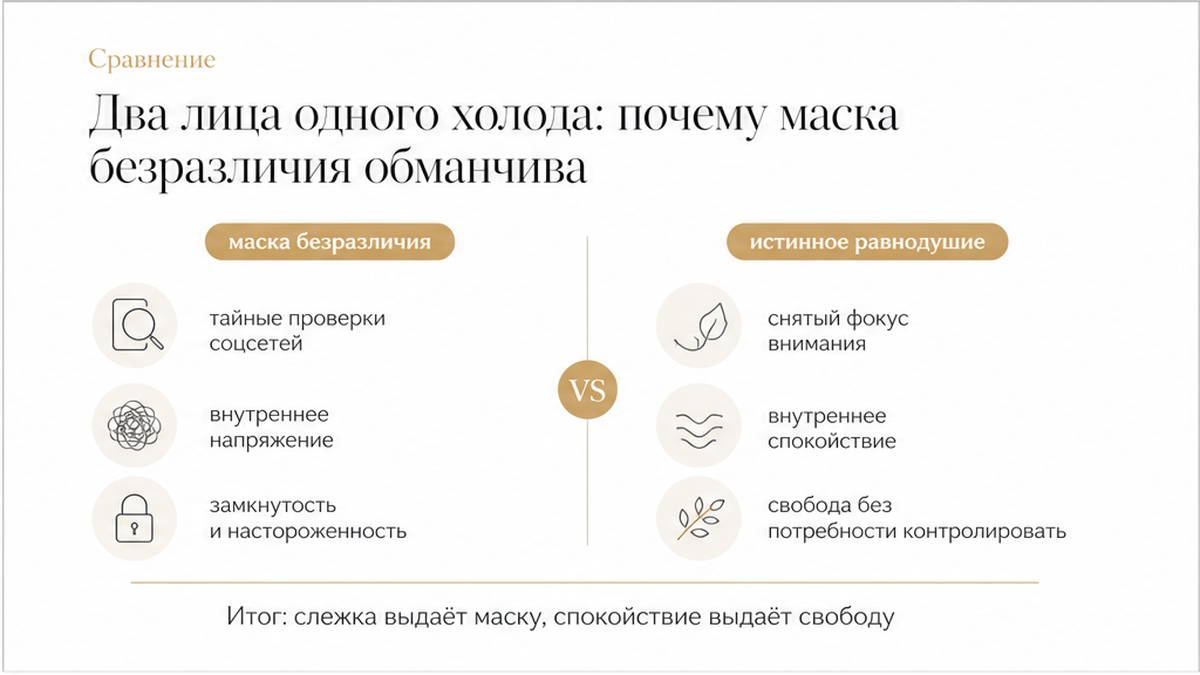 Сравнение

Два лица одного холода: почему маска безразличия обманчива

маска безразличия

тайные проверки соцсетей

внутреннее напряжение

замкнутость и настороженность

VS

истинное равнодушие

снятый фокус внимания

внутреннее спокойствие

свобода без потребности контролировать

Итог: слежка выдаёт маску, спокойствие выдаёт свободу